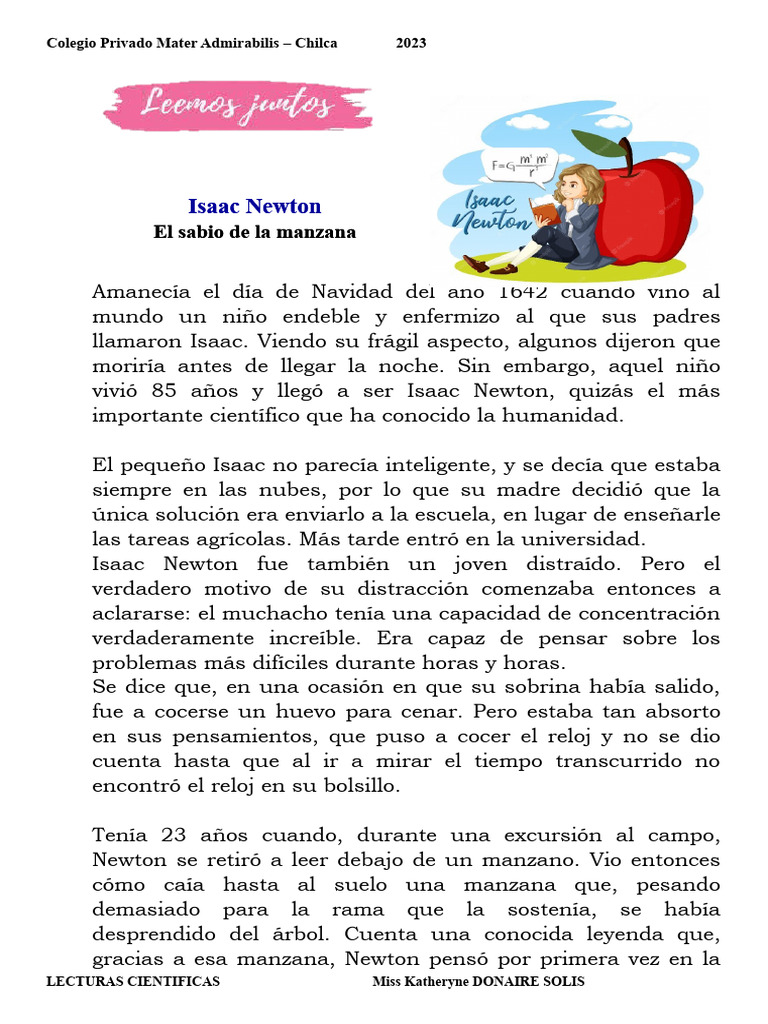 Colegio Privado Mater Admirabilis – Chilca 2023

Leemos juntos

$F=G\frac{m^1 m^2}{r^2}$

Isaac Newton

Isaac Newton
El sabio de la manzana

Amanecía el día de Navidad del año 1642 cuando vino al mundo un niño endeble y enfermizo al que sus padres llamaron Isaac. Viendo su frágil aspecto, algunos dijeron que moriría antes de llegar la noche. Sin embargo, aquel niño vivió 85 años y llegó a ser Isaac Newton, quizás el más importante científico que ha conocido la humanidad.

El pequeño Isaac no parecía inteligente, y se decía que estaba siempre en las nubes, por lo que su madre decidió que la única solución era enviarlo a la escuela, en lugar de enseñarle las tareas agrícolas. Más tarde entró en la universidad.
Isaac Newton fue también un joven distraído. Pero el verdadero motivo de su distracción comenzaba entonces a aclararse: el muchacho tenía una capacidad de concentración verdaderamente increíble. Era capaz de pensar sobre los problemas más difíciles durante horas y horas.
Se dice que, en una ocasión en que su sobrina había salido, fue a cocerse un huevo para cenar. Pero estaba tan absorto en sus pensamientos, que puso a cocer el reloj y no se dio cuenta hasta que al ir a mirar el tiempo transcurrido no encontró el reloj en su bolsillo.

Tenía 23 años cuando, durante una excursión al campo, Newton se retiró a leer debajo de un manzano. Vio entonces cómo caía hasta al suelo una manzana que, pesando demasiado para la rama que la sostenía, se había desprendido del árbol. Cuenta una conocida leyenda que, gracias a esa manzana, Newton pensó por primera vez en la

LECTURAS CIENTIFICAS Miss Katheryne DONAIRE SOLIS